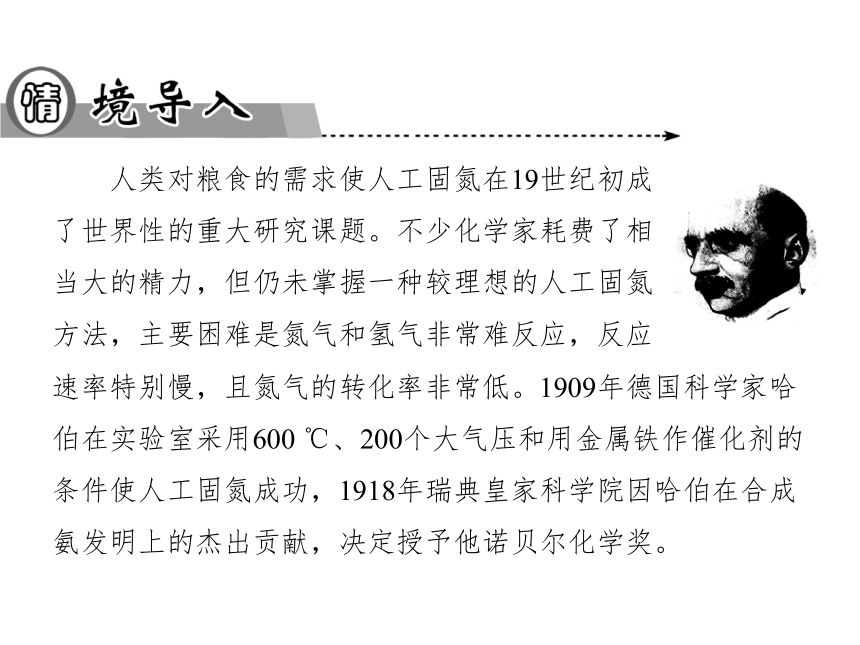 情境导入

人类对粮食的需求使人工固氮在19世纪初成了世界性的重大研究课题。不少化学家耗费了相当大的精力，但仍未掌握一种较理想的人工固氮方法，主要困难是氮气和氢气非常难反应，反应速率特别慢，且氮气的转化率非常低。1909年德国科学家哈伯在实验室采用600 ℃、200个大气压和用金属铁作催化剂的条件使人工固氮成功，1918年瑞典皇家科学院因哈伯在合成氨发明上的杰出贡献，决定授予他诺贝尔化学奖。